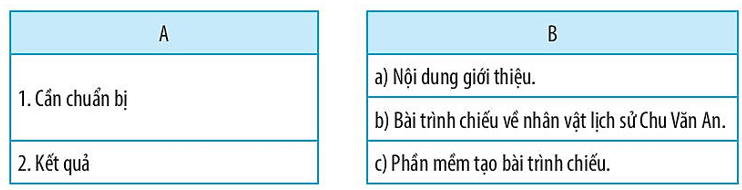 | A |
|---|
| 1. Cần chuẩn bị |
| 2. Kết quả |

| B |
|---|
| a) Nội dung giới thiệu. |
| b) Bài trình chiếu về nhân vật lịch sử Chu Văn An. |
| c) Phần mềm tạo bài trình chiếu. |